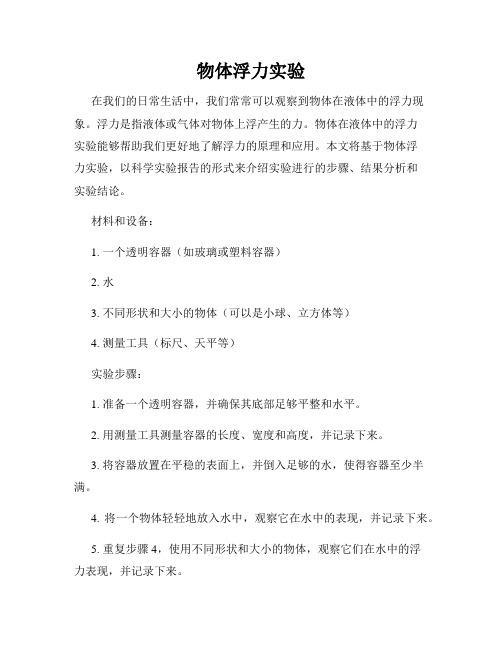 物体浮力实验

在我们的日常生活中，我们常常可以观察到物体在液体中的浮力现象。浮力是指液体或气体对物体上浮产生的力。物体在液体中的浮力实验能够帮助我们更好地了解浮力的原理和应用。本文将基于物体浮力实验，以科学实验报告的形式来介绍实验进行的步骤、结果分析和实验结论。

材料和设备：

1. 一个透明容器（如玻璃或塑料容器）

2. 水

3. 不同形状和大小的物体（可以是小球、立方体等）

4. 测量工具（标尺、天平等）

实验步骤：

1. 准备一个透明容器，并确保其底部足够平整和水平。

2. 用测量工具测量容器的长度、宽度和高度，并记录下来。

3. 将容器放置在平稳的表面上，并倒入足够的水，使得容器至少半满。

4. 将一个物体轻轻地放入水中，观察它在水中的表现，并记录下来。

5. 重复步骤 4，使用不同形状和大小的物体，观察它们在水中的浮力表现，并记录下来。